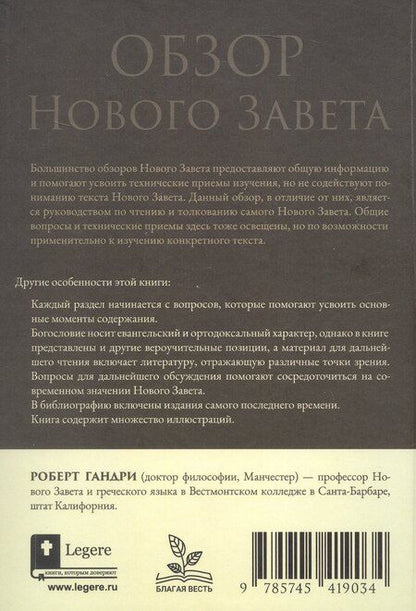 ОБЗОР
НОВОГО ЗАВЕТА

Большинство обзоров Нового Завета предоставляют общую информацию и помогают усвоить технические приемы изучения, но не содействуют пониманию текста Нового Завета. Данный обзор, в отличие от них, является руководством по чтению и толкованию самого Нового Завета. Общие вопросы и технические приемы здесь тоже освещены, но по возможности применительно к изучению конкретного текста.

Другие особенности этой книги:

Каждый раздел начинается с вопросов, которые помогают усвоить основные моменты содержания.
Богословие носит евангельский и ортодоксальный характер, однако в книге представлены и другие вероучительные позиции, а материал для дальнейшего чтения включает литературу, отражающую различные точки зрения.
Вопросы для дальнейшего обсуждения помогают сосредоточиться на современном значении Нового Завета.
В библиографию включены издания самого последнего времени.
Книга содержит множество иллюстраций.

РОБЕРТ ГАНДРИ (доктор философии, Манчестер) — профессор Нового Завета и греческого языка в Вестмонтском колледже в Санта-Барбаре, штат Калифорния.

Legere
книги, которым доверяют
www.legere.ru

БЛАГАЯ ВЕСТЬ

9 785745 419034